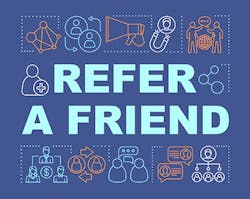 REFER
A FRIEND